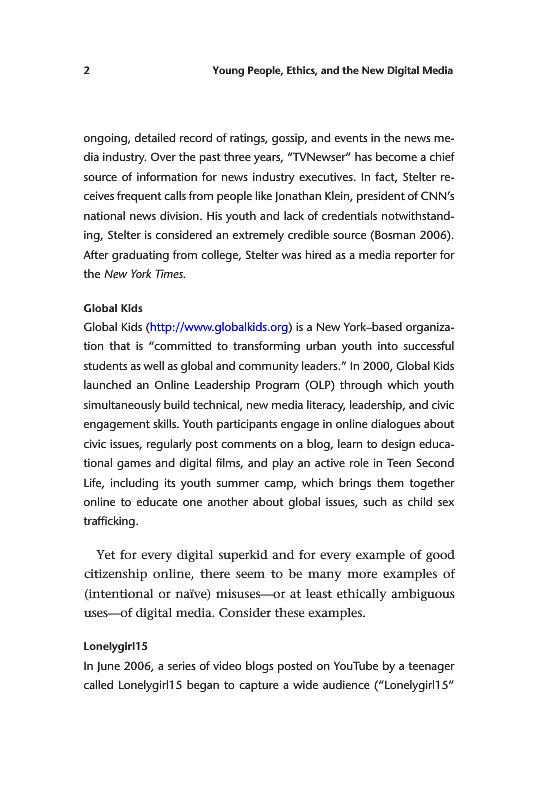 2 Young People, Ethics, and the New Digital Media

ongoing, detailed record of ratings, gossip, and events in the news media industry. Over the past three years, "TVNewser" has become a chief source of information for news industry executives. In fact, Stelter receives frequent calls from people like Jonathan Klein, president of CNN's national news division. His youth and lack of credentials notwithstanding, Stelter is considered an extremely credible source (Bosman 2006). After graduating from college, Stelter was hired as a media reporter for the New York Times.

Global Kids
Global Kids (http://www.globalkids.org) is a New York–based organization that is "committed to transforming urban youth into successful students as well as global and community leaders." In 2000, Global Kids launched an Online Leadership Program (OLP) through which youth simultaneously build technical, new media literacy, leadership, and civic engagement skills. Youth participants engage in online dialogues about civic issues, regularly post comments on a blog, learn to design educational games and digital films, and play an active role in Teen Second Life, including its youth summer camp, which brings them together online to educate one another about global issues, such as child sex trafficking.

Yet for every digital superkid and for every example of good citizenship online, there seem to be many more examples of (intentional or naïve) misuses—or at least ethically ambiguous uses—of digital media. Consider these examples.

Lonelygirl15
In June 2006, a series of video blogs posted on YouTube by a teenager called Lonelygirl15 began to capture a wide audience ("Lonelygirl15"